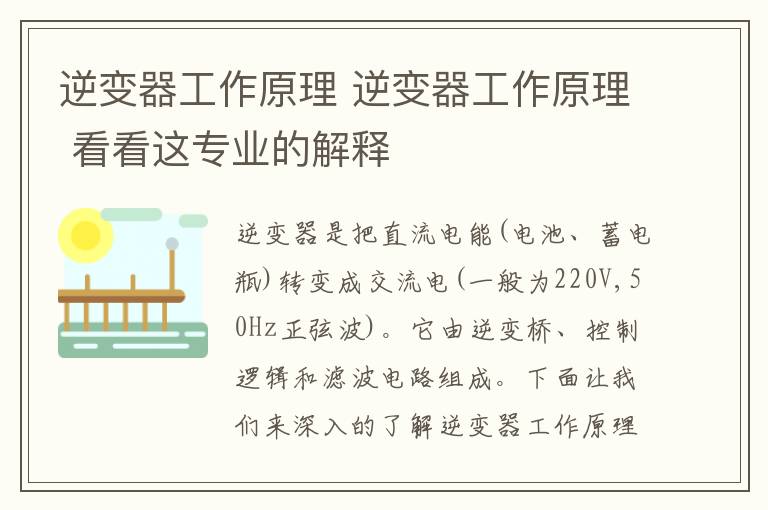 逆变器工作原理 逆变器工作原理 看看这专业的解释

逆变器是把直流电能(电池、蓄电瓶)转变成交流电(一般为220V,50Hz正弦波)。它由逆变桥、控制逻辑和滤波电路组成。下面让我们来深入的了解逆变器工作原理